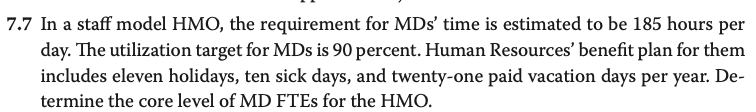 7.7 In a staff model HMO, the requirement for MDs' time is estimated to be 185 hours per day. The utilization target for MDs is 90 percent. Human Resources' benefit plan for them includes eleven holidays, ten sick days, and twenty-one paid vacation days per year. Determine the core level of MD FTEs for the HMO.